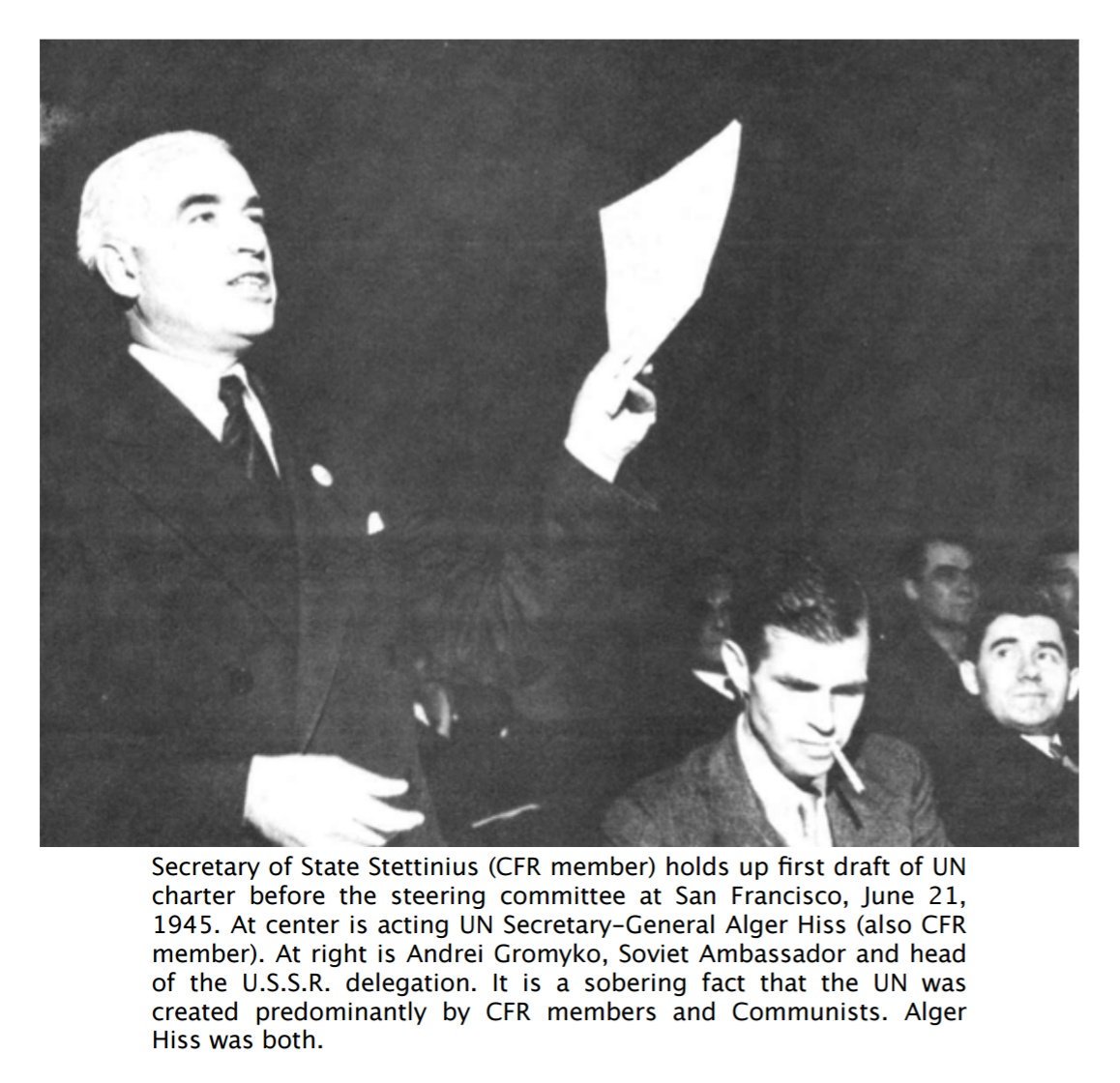 Secretary of State Stettinius (CFR member) holds up first draft of UN charter before the steering committee at San Francisco, June 21, 1945. At center is acting UN Secretary-General Alger Hiss (also CFR member). At right is Andrei Gromyko, Soviet Ambassador and head of the U.S.S.R. delegation. It is a sobering fact that the UN was created predominantly by CFR members and Communists. Alger Hiss was both.